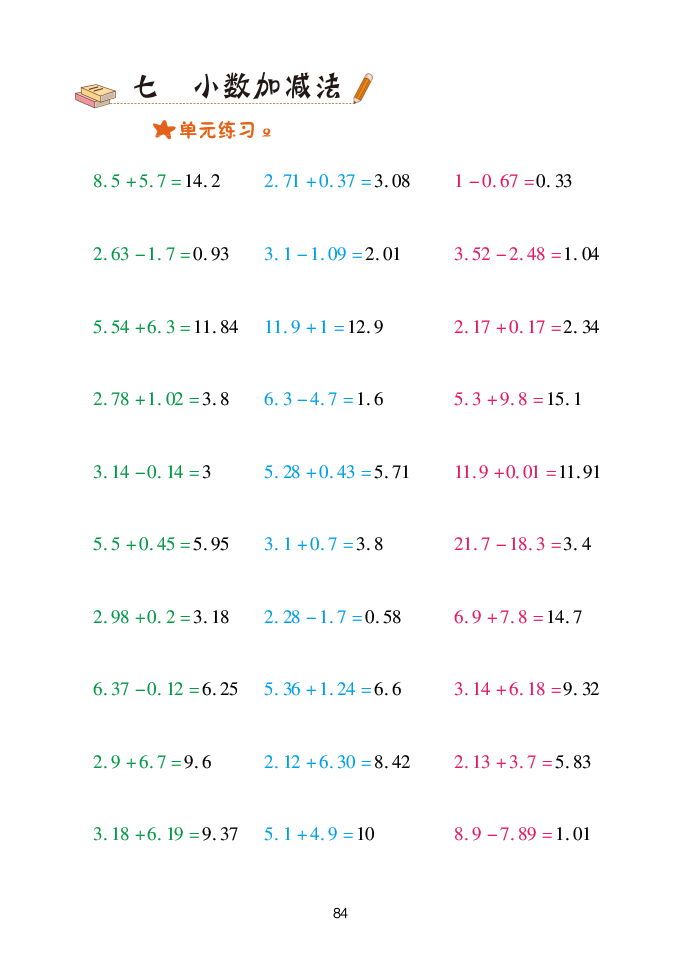 七　小数加减法

单元练习 9

$8.5+5.7=14.2$

$2.63-1.7=0.93$

$5.54+6.3=11.84$

$2.78+1.02=3.8$

$3.14-0.14=3$

$5.5+0.45=5.95$

$2.98+0.2=3.18$

$6.37-0.12=6.25$

$2.9+6.7=9.6$

$3.18+6.19=9.37$

$2.71+0.37=3.08$

$3.1-1.09=2.01$

$11.9+1=12.9$

$6.3-4.7=1.6$

$5.28+0.43=5.71$

$3.1+0.7=3.8$

$2.28-1.7=0.58$

$5.36+1.24=6.6$

$2.12+6.30=8.42$

$5.1+4.9=10$

$1-0.67=0.33$

$3.52-2.48=1.04$

$2.17+0.17=2.34$

$5.3+9.8=15.1$

$11.9+0.01=11.91$

$21.7-18.3=3.4$

$6.9+7.8=14.7$

$3.14+6.18=9.32$

$2.13+3.7=5.83$

$8.9-7.89=1.01$

84